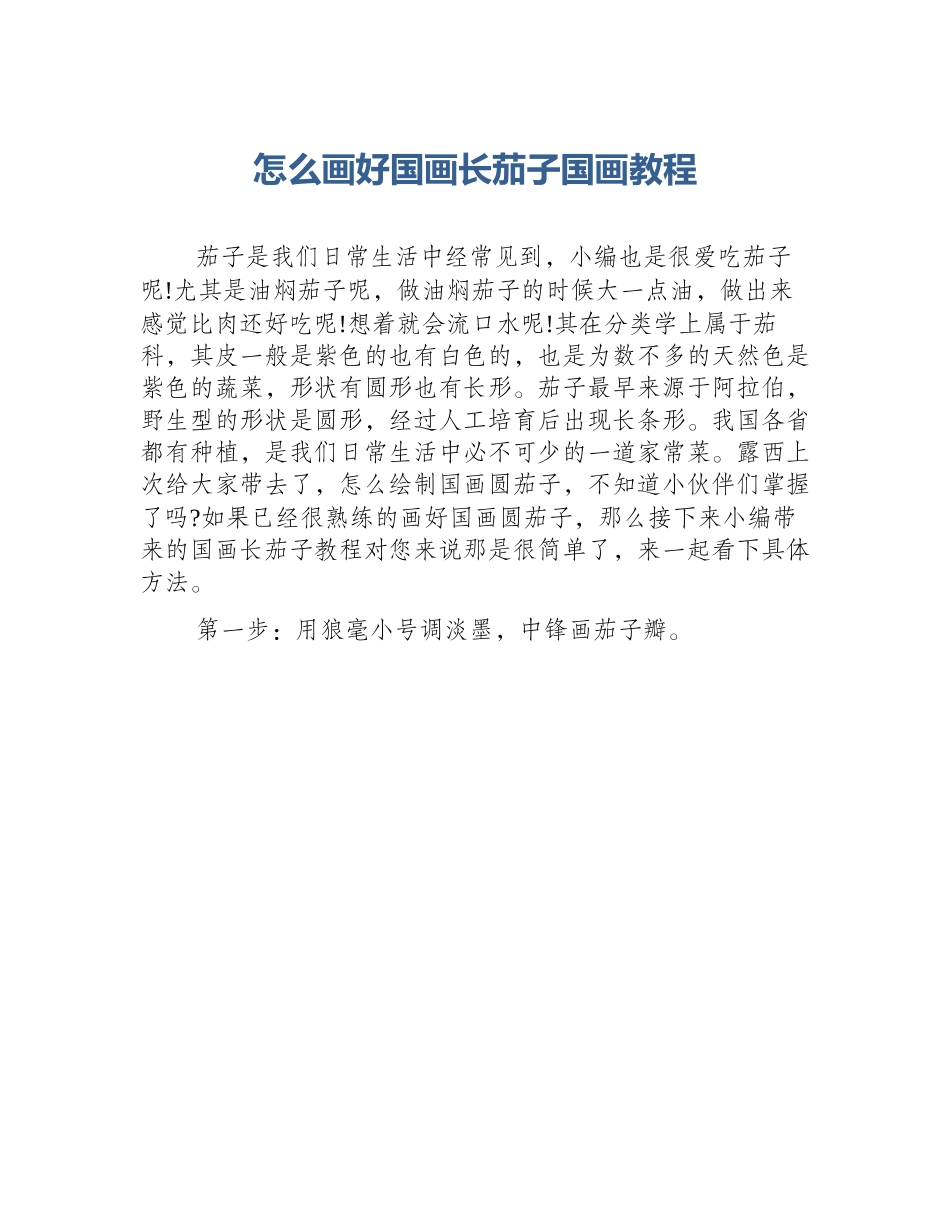 怎么画好国画长茄子国画教程

茄子是我们日常生活中经常见到，小编也是很爱吃茄子呢!尤其是油焖茄子呢，做油焖茄子的时候大一点油，做出来感觉比肉还好吃呢!想着就会流口水呢!其在分类学上属于茄科，其皮一般是紫色的也有白色的，也是为数不多的天然色是紫色的蔬菜，形状有圆形也有长形。茄子最早来源于阿拉伯，野生型的形状是圆形，经过人工培育后出现长条形。我国各省都有种植，是我们日常生活中必不可少的一道家常菜。露西上次给大家带去了，怎么绘制国画圆茄子，不知道小伙伴们掌握了吗?如果已经很熟练的画好国画圆茄子，那么接下来小编带来的国画长茄子教程对您来说那是很简单了，来一起看下具体方法。

第一步：用狼毫小号调淡墨，中锋画茄子瓣。